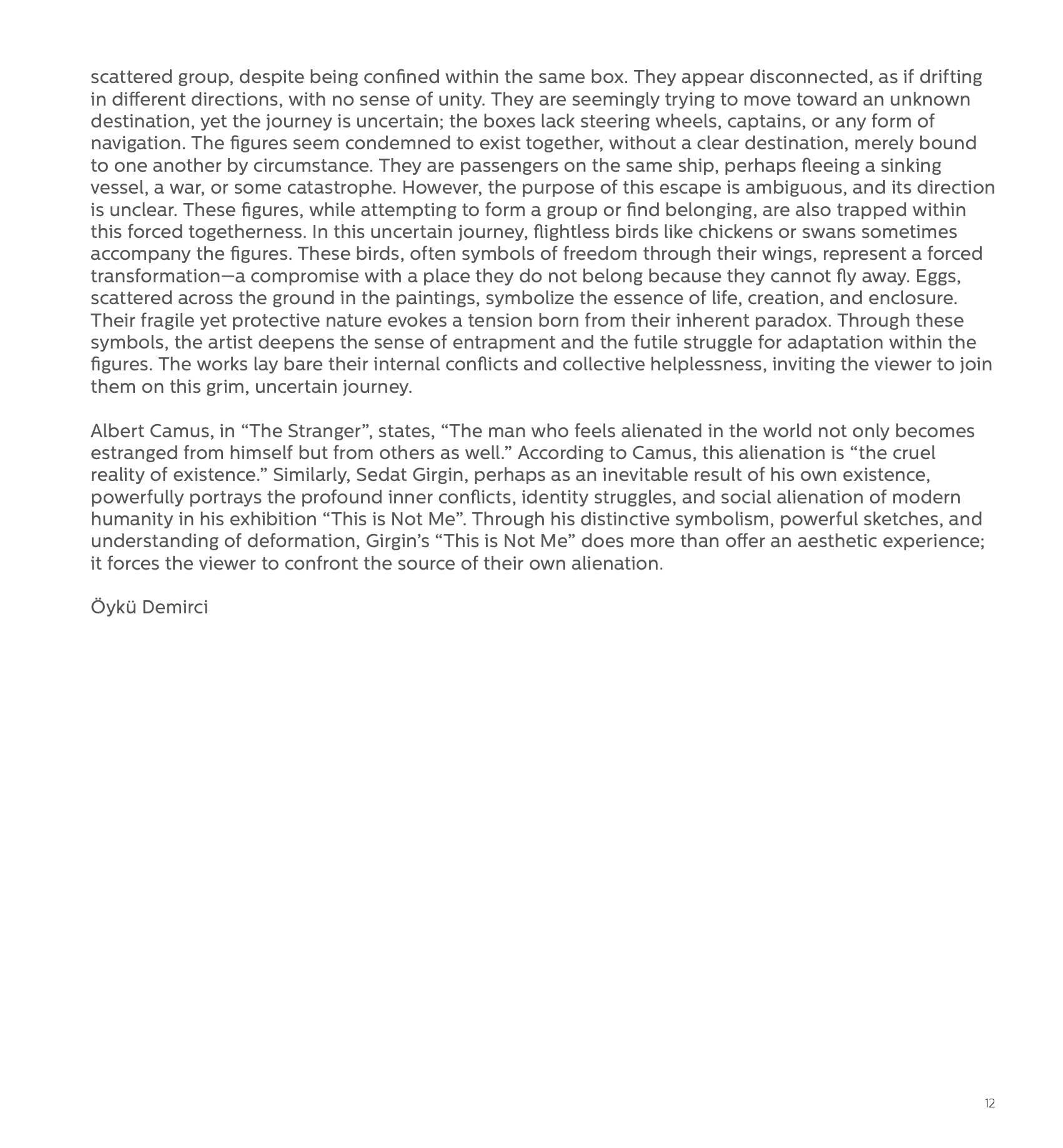 scattered group, despite being confined within the same box. They appear disconnected, as if drifting in different directions, with no sense of unity. They are seemingly trying to move toward an unknown destination, yet the journey is uncertain; the boxes lack steering wheels, captains, or any form of navigation. The figures seem condemned to exist together, without a clear destination, merely bound to one another by circumstance. They are passengers on the same ship, perhaps fleeing a sinking vessel, a war, or some catastrophe. However, the purpose of this escape is ambiguous, and its direction is unclear. These figures, while attempting to form a group or find belonging, are also trapped within this forced togetherness. In this uncertain journey, flightless birds like chickens or swans sometimes accompany the figures. These birds, often symbols of freedom through their wings, represent a forced transformation—a compromise with a place they do not belong because they cannot fly away. Eggs, scattered across the ground in the paintings, symbolize the essence of life, creation, and enclosure. Their fragile yet protective nature evokes a tension born from their inherent paradox. Through these symbols, the artist deepens the sense of entrapment and the futile struggle for adaptation within the figures. The works lay bare their internal conflicts and collective helplessness, inviting the viewer to join them on this grim, uncertain journey.

Albert Camus, in “The Stranger”, states, “The man who feels alienated in the world not only becomes estranged from himself but from others as well.” According to Camus, this alienation is “the cruel reality of existence.” Similarly, Sedat Girgin, perhaps as an inevitable result of his own existence, powerfully portrays the profound inner conflicts, identity struggles, and social alienation of modern humanity in his exhibition “This is Not Me”. Through his distinctive symbolism, powerful sketches, and understanding of deformation, Girgin’s “This is Not Me” does more than offer an aesthetic experience; it forces the viewer to confront the source of their own alienation.

Öykü Demirci

12